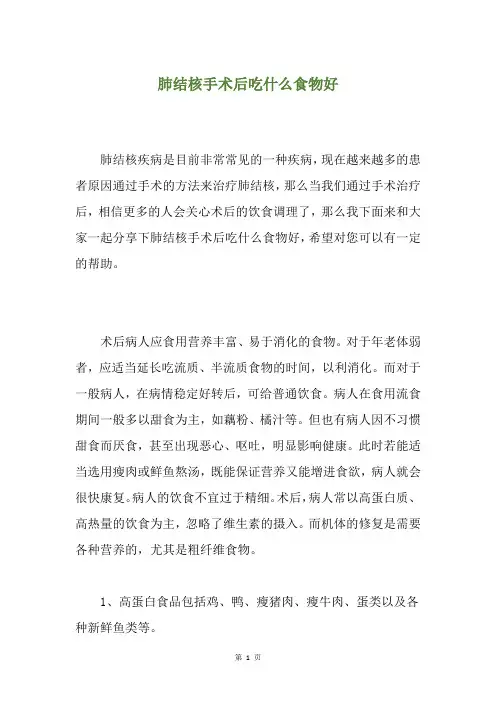 肺结核手术后吃什么食物好

肺结核疾病是目前非常常见的一种疾病，现在越来越多的患者原因通过手术的方法来治疗肺结核，那么当我们通过手术治疗后，相信更多的人会关心术后的饮食调理了，那么我下面来和大家一起分享下肺结核手术后吃什么食物好，希望对您可以有一定的帮助。

术后病人应食用营养丰富、易于消化的食物。对于年老体弱者，应适当延长吃流质、半流质食物的时间，以利消化。而对于一般病人，在病情稳定好转后，可给普通饮食。病人在食用流食期间一般多以甜食为主，如藕粉、橘汁等。但也有病人因不习惯甜食而厌食，甚至出现恶心、呕吐，明显影响健康。此时若能适当选用瘦肉或鲜鱼熬汤，既能保证营养又能增进食欲，病人就会很快康复。病人的饮食不宜过于精细。术后，病人常以高蛋白质、高热量的饮食为主，忽略了维生素的摄入。而机体的修复是需要各种营养的，尤其是粗纤维食物。

1、高蛋白食品包括鸡、鸭、瘦猪肉、瘦牛肉、蛋类以及各种新鲜鱼类等。

第 1 页